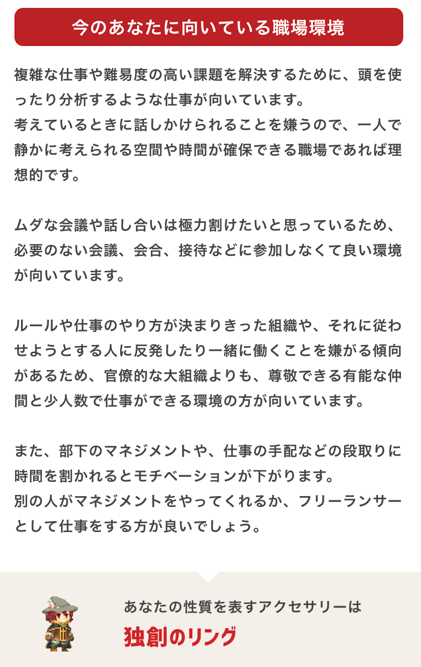 今のあなたに向いている職場環境

複雑な仕事や難易度の高い課題を解決するために、頭を使ったり分析するような仕事が向いています。
考えているときに話しかけられることを嫌うので、一人で静かに考えられる空間や時間が確保できる職場であれば理想的です。

ムダな会議や話し合いは極力割けたいと思っているため、必要のない会議、会合、接待などに参加しなくて良い環境が向いています。

ルールや仕事のやり方が決まりきった組織や、それに従わせようとする人に反発したり一緒に働くことを嫌がる傾向があるため、官僚的な大組織よりも、尊敬できる有能な仲間と少人数で仕事ができる環境の方が向いています。

また、部下のマネジメントや、仕事の手配などの段取りに時間を割かれるとモチベーションが下がります。
別の人がマネジメントをやってくれるか、フリーランサーとして仕事をする方が良いでしょう。

あなたの性質を表すアクセサリーは
独創のリング